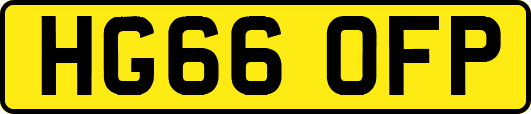 HG66 OFP